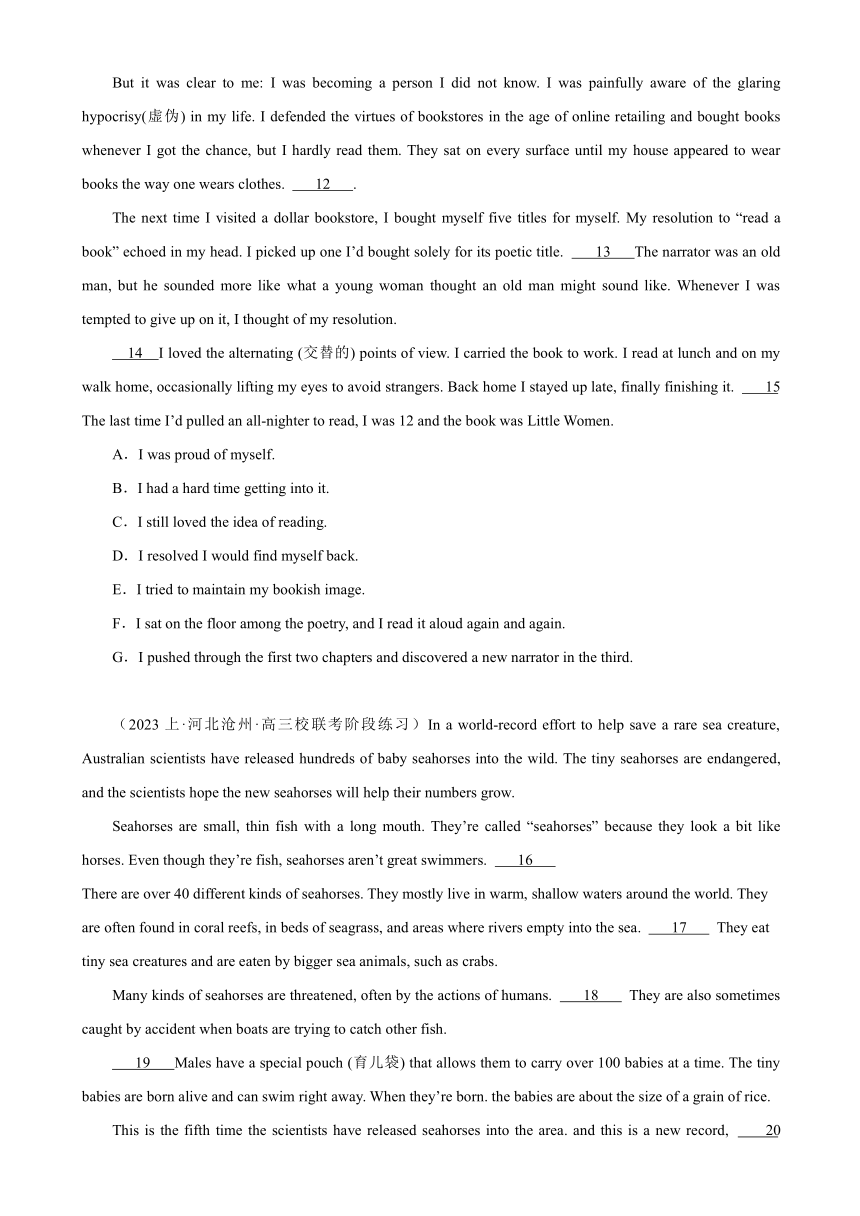 But it was clear to me: I was becoming a person I did not know. I was painfully aware of the glaring hypocrisy(虚伪) in my life. I defended the virtues of bookstores in the age of online retailing and bought books whenever I got the chance, but I hardly read them. They sat on every surface until my house appeared to wear books the way one wears clothes. ___12___.

The next time I visited a dollar bookstore, I bought myself five titles for myself. My resolution to “read a book” echoed in my head. I picked up one I’d bought solely for its poetic title. ___13___The narrator was an old man, but he sounded more like what a young woman thought an old man might sound like. Whenever I was tempted to give up on it, I thought of my resolution.

___14___I loved the alternating (交替的) points of view. I carried the book to work. I read at lunch and on my walk home, occasionally lifting my eyes to avoid strangers. Back home I stayed up late, finally finishing it. ___15 The last time I’d pulled an all-nighter to read, I was 12 and the book was Little Women.

A．I was proud of myself.

B．I had a hard time getting into it.

C．I still loved the idea of reading.

D．I resolved I would find myself back.

E．I tried to maintain my bookish image.

F．I sat on the floor among the poetry, and I read it aloud again and again.

G．I pushed through the first two chapters and discovered a new narrator in the third.

（2023 上·河北沧州·高三校联考阶段练习）In a world-record effort to help save a rare sea creature, Australian scientists have released hundreds of baby seahorses into the wild. The tiny seahorses are endangered, and the scientists hope the new seahorses will help their numbers grow.

Seahorses are small, thin fish with a long mouth. They’re called “seahorses” because they look a bit like horses. Even though they’re fish, seahorses aren’t great swimmers. ___16___
There are over 40 different kinds of seahorses. They mostly live in warm, shallow waters around the world. They are often found in coral reefs, in beds of seagrass, and areas where rivers empty into the sea. ___17___ They eat tiny sea creatures and are eaten by bigger sea animals, such as crabs.

Many kinds of seahorses are threatened, often by the actions of humans. ___18___ They are also sometimes caught by accident when boats are trying to catch other fish.

___19___Males have a special pouch (育儿袋) that allows them to carry over 100 babies at a time. The tiny babies are born alive and can swim right away. When they’re born. the babies are about the size of a grain of rice.

This is the fifth time the scientists have released seahorses into the area. and this is a new record, ___20